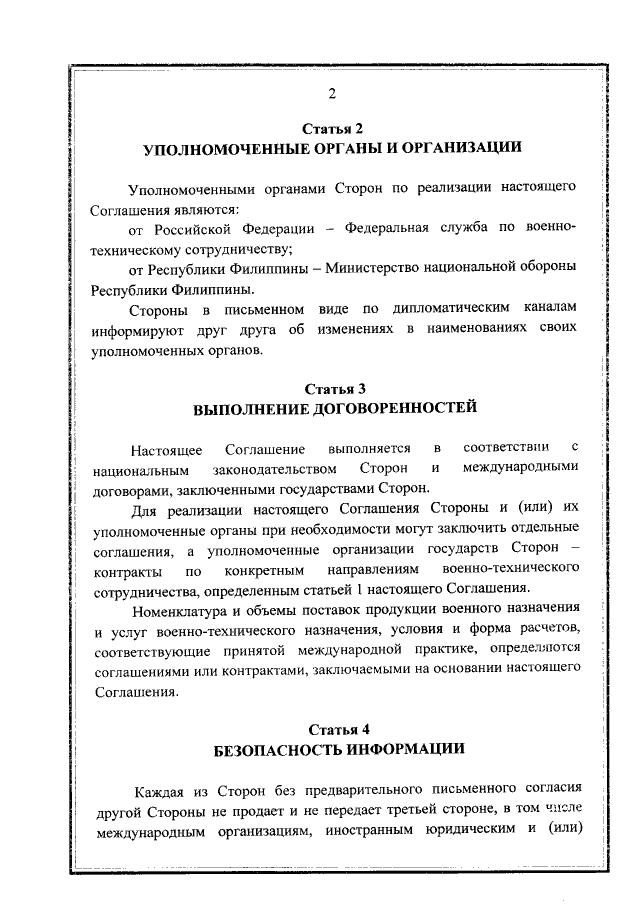 2

Статья 2
УПОЛНОМОЧЕННЫЕ ОРГАНЫ И ОРГАНИЗАЦИИ

Уполномоченными органами Сторон по реализации настоящего Соглашения являются:

от Российской Федерации – Федеральная служба по военно-техническому сотрудничеству;

от Республики Филиппины – Министерство национальной обороны Республики Филиппины.

Стороны в письменном виде по дипломатическим каналам информируют друг друга об изменениях в наименованиях своих уполномоченных органов.

Статья 3
ВЫПОЛНЕНИЕ ДОГОВОРЕННОСТЕЙ

Настоящее Соглашение выполняется в соответствии с национальным законодательством Сторон и международными договорами, заключенными государствами Сторон.

Для реализации настоящего Соглашения Стороны и (или) их уполномоченные органы при необходимости могут заключить отдельные соглашения, а уполномоченные организации государств Сторон – контракты по конкретным направлениям военно-технического сотрудничества, определенным статьей 1 настоящего Соглашения.

Номенклатура и объемы поставок продукции военного назначения и услуг военно-технического назначения, условия и форма расчетов, соответствующие принятой международной практике, определяются соглашениями или контрактами, заключаемыми на основании настоящего Соглашения.

Статья 4
БЕЗОПАСНОСТЬ ИНФОРМАЦИИ

Каждая из Сторон без предварительного письменного согласия другой Стороны не продает и не передает третьей стороне, в том числе международным организациям, иностранным юридическим и (или)